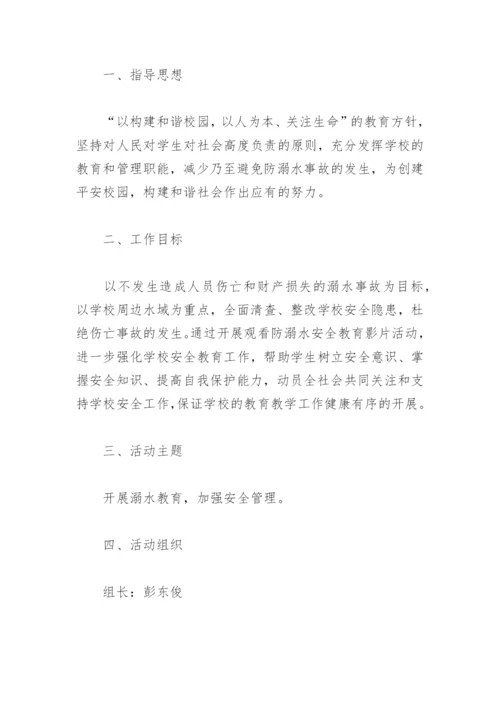 一、指导思想

“以构建和谐校园，以人为本、关注生命”的教育方针，坚持对人民对学生对社会高度负责的原则，充分发挥学校的教育和管理职能，减少乃至避免防溺水事故的发生，为创建平安校园，构建和谐社会作出应有的努力。

二、工作目标

以不发生造成人员伤亡和财产损失的溺水事故为目标，以学校周边水域为重点，全面清查、整改学校安全隐患，杜绝伤亡事故的发生。通过开展观看防溺水安全教育影片活动，进一步强化学校安全教育工作，帮助学生树立安全意识、掌握安全知识、提高自我保护能力，动员全社会共同关注和支持学校安全工作，保证学校的教育教学工作健康有序的开展。

三、活动主题

开展溺水教育，加强安全管理。

四、活动组织

组长：彭东俊